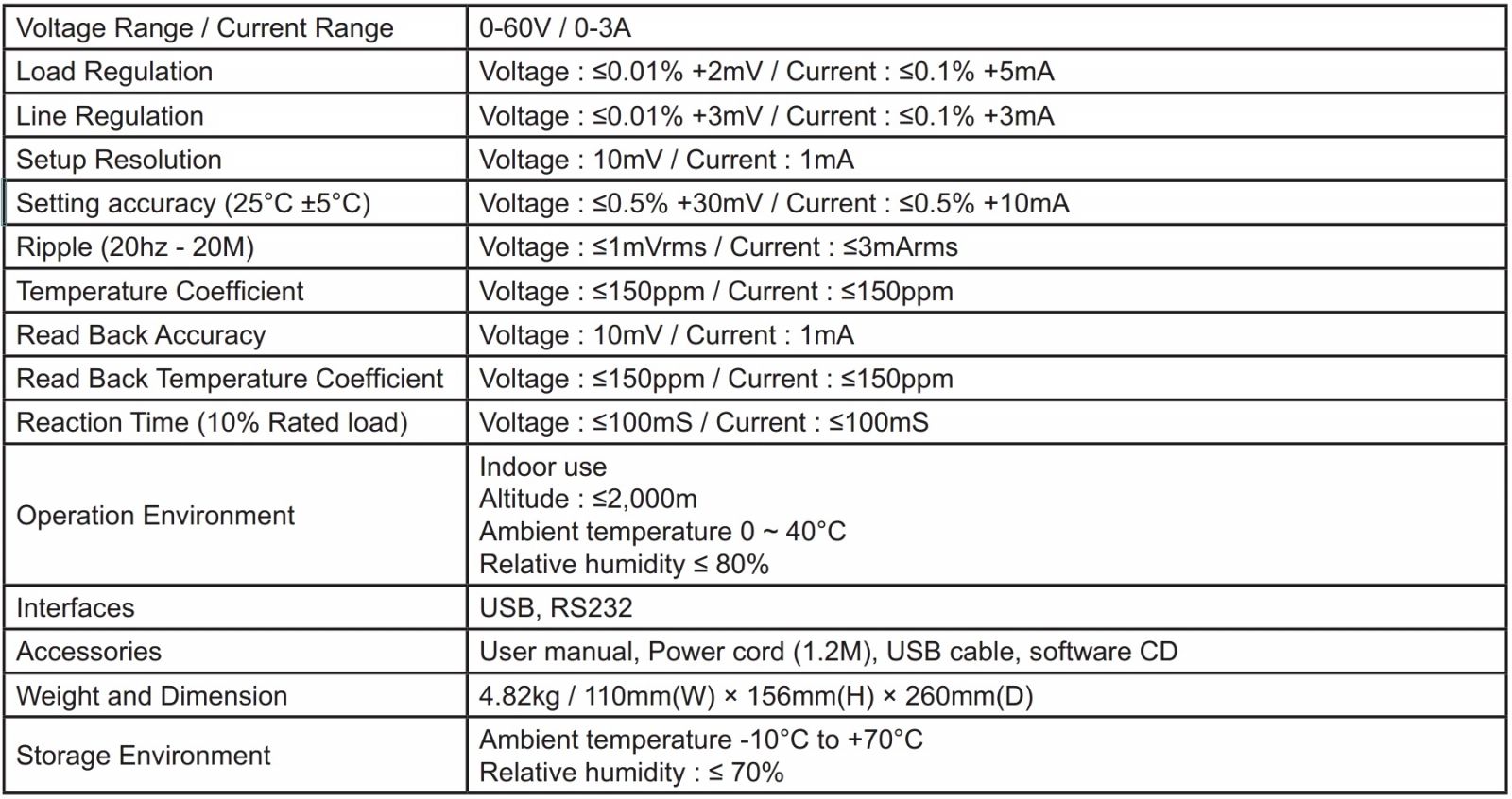 | Voltage Range / Current Range | 0-60V / 0-3A |
|---|---|
| Load Regulation | Voltage : ≤0.01% +2mV / Current : ≤0.1% +5mA |
| Line Regulation | Voltage : ≤0.01% +3mV / Current : ≤0.1% +3mA |
| Setup Resolution | Voltage : 10mV / Current : 1mA |
| Setting accuracy (25°C ±5°C) | Voltage : ≤0.5% +30mV / Current : ≤0.5% +10mA |
| Ripple (20hz - 20M) | Voltage : ≤1mVrms / Current : ≤3mArms |
| Temperature Coefficient | Voltage : ≤150ppm / Current : ≤150ppm |
| Read Back Accuracy | Voltage : 10mV / Current : 1mA |
| Read Back Temperature Coefficient | Voltage : ≤150ppm / Current : ≤150ppm |
| Reaction Time (10% Rated load) | Voltage : ≤100mS / Current : ≤100mS |
| Operation Environment | Indoor use Altitude : ≤2,000m Ambient temperature 0 ~ 40°C Relative humidity ≤ 80% |
| Interfaces | USB, RS232 |
| Accessories | User manual, Power cord (1.2M), USB cable, software CD |
| Weight and Dimension | 4.82kg / 110mm(W) × 156mm(H) × 260mm(D) |
| Storage Environment | Ambient temperature -10°C to +70°C Relative humidity : ≤ 70% |